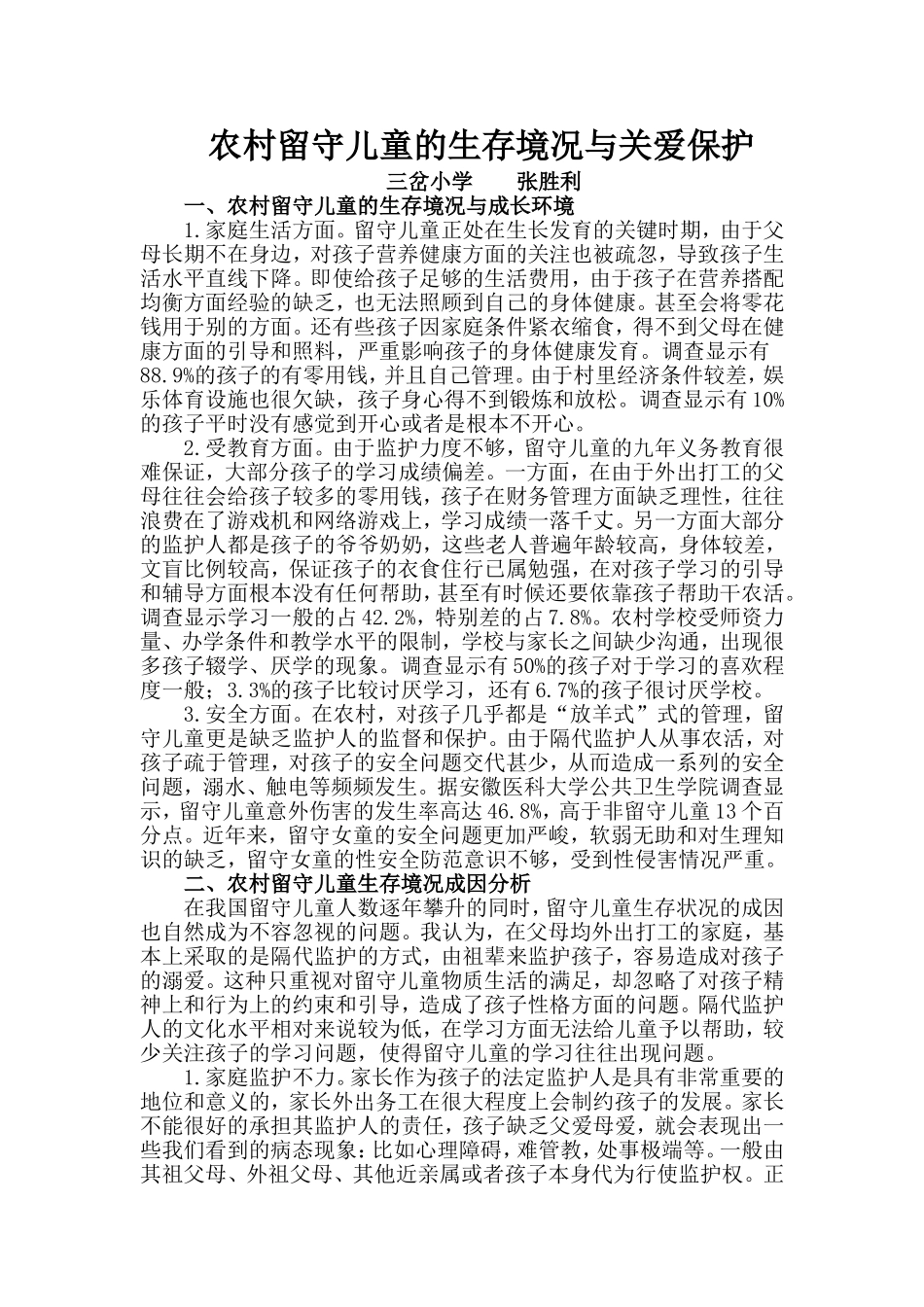 农村留守儿童的生存境况与关爱保护

三岔小学　　张胜利

一、农村留守儿童的生存境况与成长环境

1.家庭生活方面。留守儿童正处在生长发育的关键时期，由于父母长期不在身边，对孩子营养健康方面的关注也被疏忽，导致孩子生活水平直线下降。即使给孩子足够的生活费用，由于孩子在营养搭配均衡方面经验的缺乏，也无法照顾到自己的身体健康。甚至会将零花钱用于别的方面。还有些孩子因家庭条件紧衣缩食，得不到父母在健康方面的引导和照料，严重影响孩子的身体健康发育。调查显示有88.9%的孩子的有零用钱，并且自己管理。由于村里经济条件较差，娱乐体育设施也很欠缺，孩子身心得不到锻炼和放松。调查显示有10%的孩子平时没有感觉到开心或者是根本不开心。

2.受教育方面。由于监护力度不够，留守儿童的九年义务教育很难保证，大部分孩子的学习成绩偏差。一方面，在由于外出打工的父母往往会给孩子较多的零用钱，孩子在财务管理方面缺乏理性，往往浪费在了游戏机和网络游戏上，学习成绩一落千丈。另一方面大部分的监护人都是孩子的爷爷奶奶，这些老人普遍年龄较高，身体较差，文盲比例较高，保证孩子的衣食住行已属勉强，在对孩子学习的引导和辅导方面根本没有任何帮助，甚至有时候还要依靠孩子帮助干农活。调查显示学习一般的占42.2%，特别差的占7.8%。农村学校受师资力量、办学条件和教学水平的限制，学校与家长之间缺少沟通，出现很多孩子辍学、厌学的现象。调查显示有50%的孩子对于学习的喜欢程度一般；3.3%的孩子比较讨厌学习，还有6.7%的孩子很讨厌学校。

3.安全方面。在农村，对孩子几乎都是“放羊式”式的管理，留守儿童更是缺乏监护人的监督和保护。由于隔代监护人从事农活，对孩子疏于管理，对孩子的安全问题交代甚少，从而造成一系列的安全问题，溺水、触电等频频发生。据安徽医科大学公共卫生学院调查显示，留守儿童意外伤害的发生率高达46.8%，高于非留守儿童13个百分点。近年来，留守女童的安全问题更加严峻，软弱无助和对生理知识的缺乏，留守女童的性安全防范意识不够，受到性侵害情况严重。

二、农村留守儿童生存境况成因分析

在我国留守儿童人数逐年攀升的同时，留守儿童生存状况的成因也自然成为不容忽视的问题。我认为，在父母均外出打工的家庭，基本上采取的是隔代监护的方式，由祖辈来监护孩子，容易造成对孩子的溺爱。这种只重视对留守儿童物质生活的满足，却忽略了对孩子精神上和行为上的约束和引导，造成了孩子性格方面的问题。隔代监护人的文化水平相对来说较为低，在学习方面无法给儿童予以帮助，较少关注孩子的学习问题，使得留守儿童的学习往往出现问题。

1.家庭监护不力。家长作为孩子的法定监护人是具有非常重要的地位和意义的，家长外出务工在很大程度上会制约孩子的发展。家长不能很好的承担其监护人的责任，孩子缺乏父爱母爱，就会表现出一些我们看到的病态现象：比如心理障碍，难管教，处事极端等。一般由其祖父母、外祖父母、其他近亲属或者孩子本身代为行使监护权。正